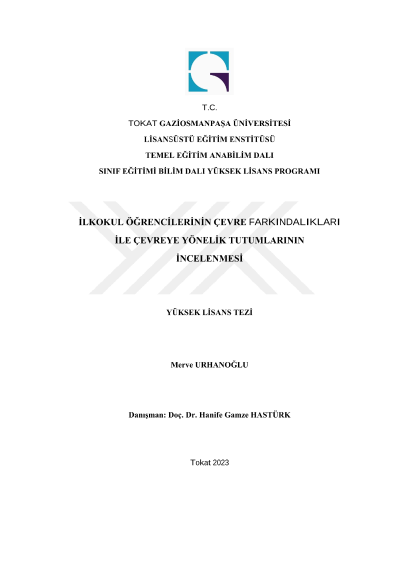 T.C.

TOKAT GAZİOSMANPAŞA ÜNİVERSİTESİ

LİSANSÜSTÜ EĞİTİM ENSTİTÜSÜ

TEMEL EĞİTİM ANABİLİM DALI

SINIF EĞİTİMİ BİLİM DALI YÜKSEK LİSANS PROGRAMI

İLKOKUL ÖĞRENCİLERİNİN ÇEVRE FARKINDALIKLARI İLE ÇEVREYE YÖNELİK TUTUMLARININ İNCELENMESİ

YÜKSEK LİSANS TEZİ

Merve URHANOĞLU

Danışman: Doç. Dr. Hanife Gamze HASTÜRK

Tokat 2023